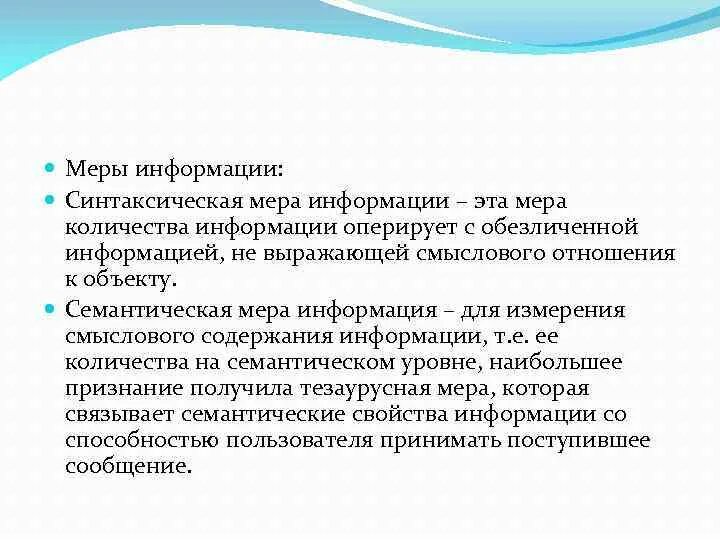 Меры информации:

Синтаксическая мера информации – эта мера количества информации оперирует с обезличенной информацией, не выражающей смыслового отношения к объекту.

Семантическая мера информация – для измерения смыслового содержания информации, т.е. ее количества на семантическом уровне, наибольшее признание получила тезаурусная мера, которая связывает семантические свойства информации со способностью пользователя принимать поступившее сообщение.